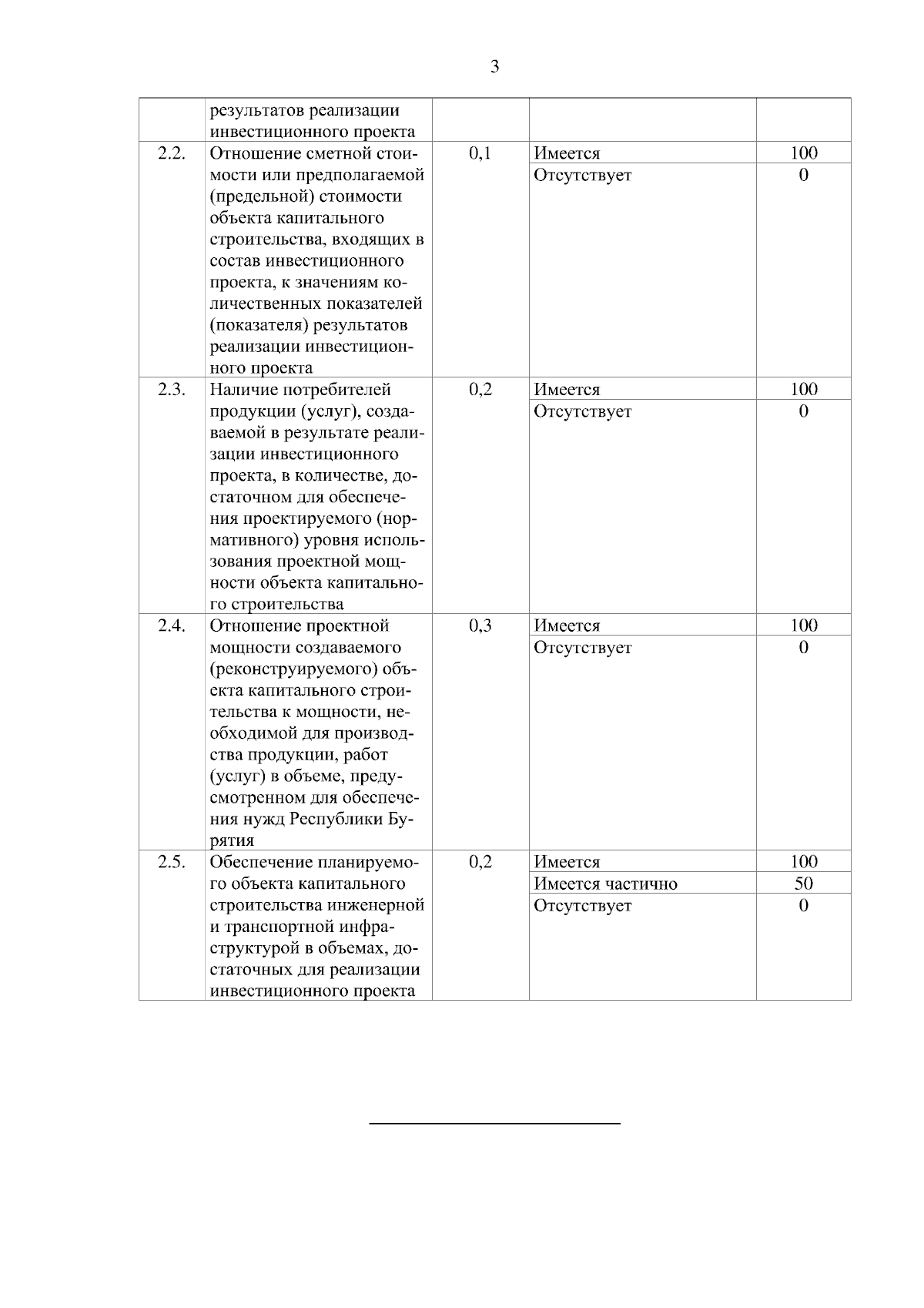 3

|  |  |  |  |  |
|---|---|---|---|---|
|  | результатов реализации инвестиционного проекта |  |  |  |
| 2.2. | Отношение сметной стоимости или предполагаемой (предельной) стоимости объекта капитального строительства, входящих в состав инвестиционного проекта, к значениям количественных показателей (показателя) результатов реализации инвестиционного проекта | 0,1 | Имеется | 100 |
|  |  |  | Отсутствует | 0 |
| 2.3. | Наличие потребителей продукции (услуг), создаваемой в результате реализации инвестиционного проекта, в количестве, достаточном для обеспечения проектируемого (нормативного) уровня использования проектной мощности объекта капитального строительства | 0,2 | Имеется | 100 |
|  |  |  | Отсутствует | 0 |
| 2.4. | Отношение проектной мощности создаваемого (реконструируемого) объекта капитального строительства к мощности, необходимой для производства продукции, работ (услуг) в объеме, предусмотренном для обеспечения нужд Республики Бурятия | 0,3 | Имеется | 100 |
|  |  |  | Отсутствует | 0 |
| 2.5. | Обеспечение планируемого объекта капитального строительства инженерной и транспортной инфраструктурой в объемах, достаточных для реализации инвестиционного проекта | 0,2 | Имеется | 100 |
|  |  |  | Имеется частично | 50 |
|  |  |  | Отсутствует | 0 |